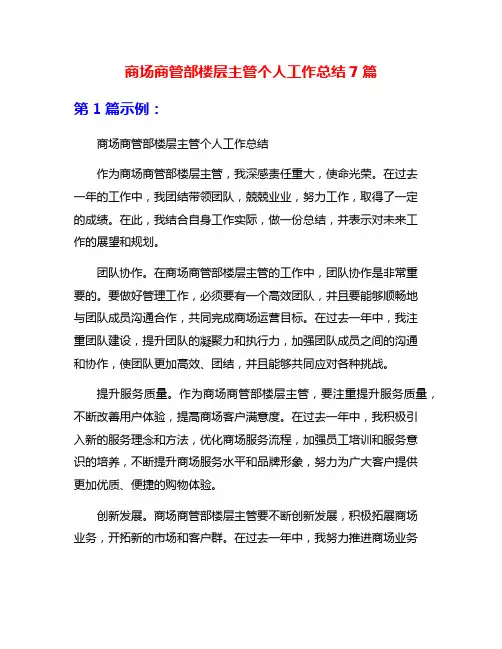 商场商管部楼层主管个人工作总结 7 篇

第 1 篇示例：

商场商管部楼层主管个人工作总结

作为商场商管部楼层主管，我深感责任重大，使命光荣。在过去一年的工作中，我团结带领团队，兢兢业业，努力工作，取得了一定的成绩。在此，我结合自身工作实际，做一份总结，并表示对未来工作的展望和规划。

团队协作。在商场商管部楼层主管的工作中，团队协作是非常重要的。要做好管理工作，必须要有一个高效团队，并且要能够顺畅地与团队成员沟通合作，共同完成商场运营目标。在过去一年中，我注重团队建设，提升团队的凝聚力和执行力，加强团队成员之间的沟通和协作，使团队更加高效、团结，并且能够共同应对各种挑战。

提升服务质量。作为商场商管部楼层主管，要注重提升服务质量，不断改善用户体验，提高商场客户满意度。在过去一年中，我积极引入新的服务理念和方法，优化商场服务流程，加强员工培训和服务意识的培养，不断提升商场服务水平和品牌形象，努力为广大客户提供更加优质、便捷的购物体验。

创新发展。商场商管部楼层主管要不断创新发展，积极拓展商场业务，开拓新的市场和客户群。在过去一年中，我努力推进商场业务